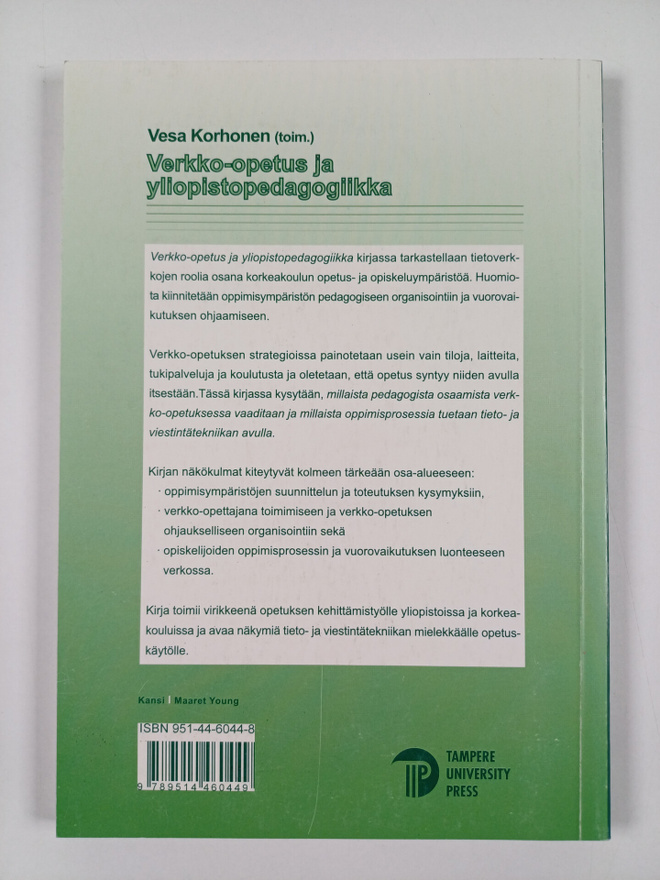 Vesa Korhonen (toim.)
Verkko-opetus ja yliopistopedagogiikka

Verkko-opetus ja yliopistopedagogiikka kirjassa tarkastellaan tietoverkkojen roolia osana korkeakoulun opetus- ja opiskeluympäristöä. Huomiota kiinnitetään oppimisympäristön pedagogiseen organisointiin ja vuorovaikutuksen ohjaamiseen.

Verkko-opetuksen strategioissa painotetaan usein vain tiloja, laitteita, tukipalveluja ja koulutusta ja oletetaan, että opetus syntyy niiden avulla itsestään.Tässä kirjassa kysytään, millaista pedagogista osaamista verkko-opetuksessa vaaditaan ja millaista oppimisprosessia tuetaan tieto- ja viestintätekniikan avulla.

Kirjan näkökulmat kiteytyvät kolmeen tärkeään osa-alueeseen:
· oppimisympäristöjen suunnittelun ja toteutuksen kysymyksiin,
· verkko-opettajana toimimiseen ja verkko-opetuksen ohjaukselliseen organisointiin sekä
· opiskelijoiden oppimisprosessin ja vuorovaikutuksen luonteeseen verkossa.

Kirja toimii virikkeenä opetuksen kehittämistyölle yliopistoissa ja korkeakouluissa ja avaa näkymiä tieto- ja viestintätekniikan mielekkäälle opetuskäytölle.

Kansi | Maaret Young

ISBN 951-44-6044-8

9 789514 460449

TAMPERE UNIVERSITY PRESS